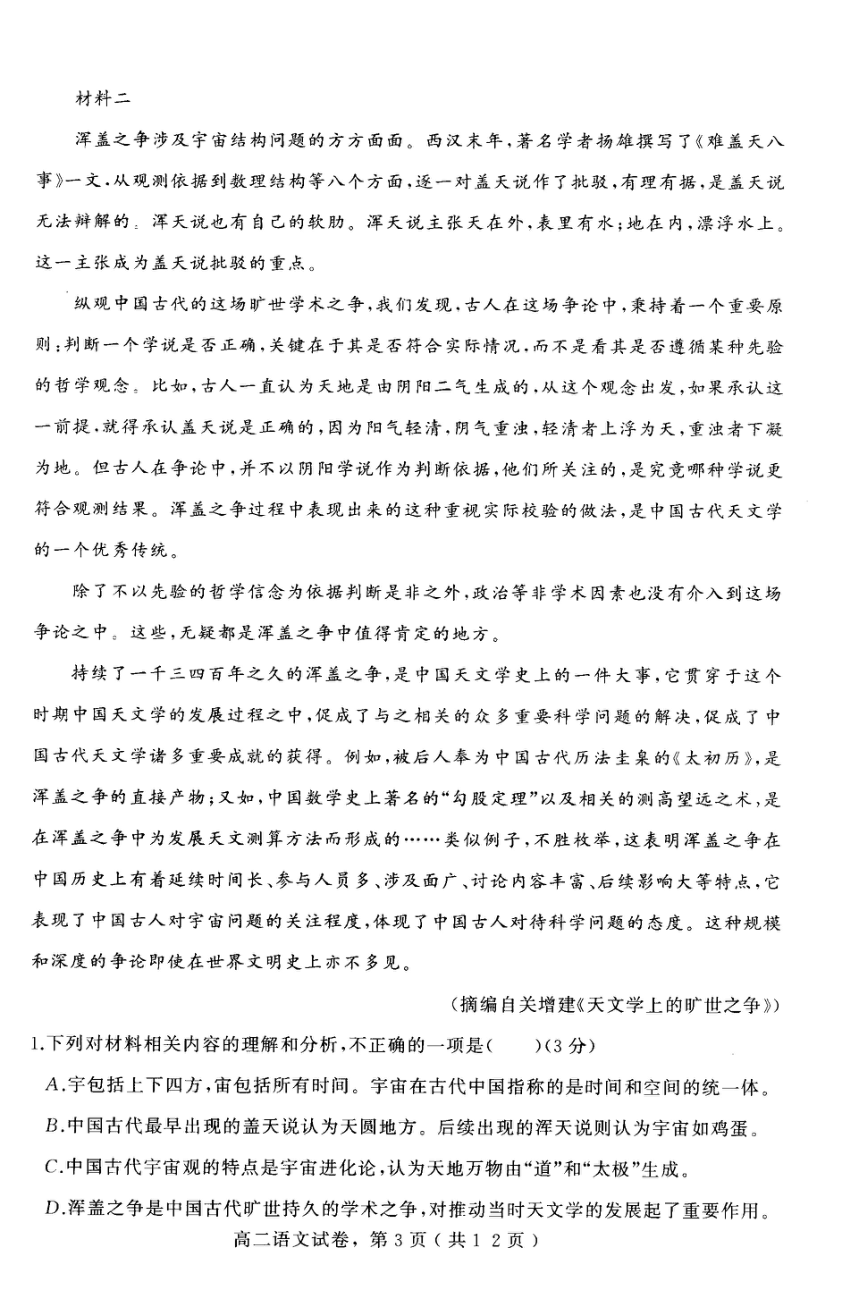 材料二

浑盖之争涉及宇宙结构问题的方方面面。西汉末年，著名学者扬雄撰写了《难盖天八事》一文，从观测依据到数理结构等八个方面，逐一对盖天说作了批驳，有理有据，是盖天说无法辩解的。浑天说也有自己的软肋。浑天说主张天在外，表里有水；地在内，漂浮水上。这一主张成为盖天说批驳的重点。

纵观中国古代的这场旷世学术之争，我们发现，古人在这场争论中，秉持着一个重要原则：判断一个学说是否正确，关键在于其是否符合实际情况，而不是看其是否遵循某种先验的哲学观念。比如，古人一直认为天地是由阴阳二气生成的，从这个观念出发，如果承认这一前提，就得承认盖天说是正确的，因为阳气轻清，阴气重浊，轻清者上浮为天，重浊者下凝为地。但古人在争论中，并不以阴阳学说作为判断依据，他们所关注的，是究竟哪种学说更符合观测结果。浑盖之争过程中表现出来的这种重视实际校验的做法，是中国古代天文学的一个优秀传统。

除了不以先验的哲学信念为依据判断是非之外，政治等非学术因素也没有介入到这场争论之中。这些，无疑都是浑盖之争中值得肯定的地方。

持续了一千三四百年之久的浑盖之争，是中国天文学史上的一件大事，它贯穿于这个时期中国天文学的发展过程之中，促成了与之相关的众多重要科学问题的解决，促成了中国古代天文学诸多重要成就的获得。例如，被后人奉为中国古代历法圭臬的《太初历》，是浑盖之争的直接产物；又如，中国数学史上著名的“勾股定理”以及相关的测高望远之术，是在浑盖之争中为发展天文测算方法而形成的……类似例子，不胜枚举，这表明浑盖之争在中国历史上有着延续时间长、参与人员多、涉及面广、讨论内容丰富、后续影响大等特点，它表现了中国古人对宇宙问题的关注程度，体现了中国古人对待科学问题的态度。这种规模和深度的争论即使在世界文明史上亦不多见。

（摘编自关增建《天文学上的旷世之争》）

1.下列对材料相关内容的理解和分析，不正确的一项是（　　）（3分）

A.宇包括上下四方，宙包括所有时间。宇宙在古代中国指称的是时间和空间的统一体。

B.中国古代最早出现的盖天说认为天圆地方。后续出现的浑天说则认为宇宙如鸡蛋。

C.中国古代宇宙观的特点是宇宙进化论，认为天地万物由“道”和“太极”生成。

D.浑盖之争是中国古代旷世持久的学术之争，对推动当时天文学的发展起了重要作用。

高二语文试卷，第3页（共12页）